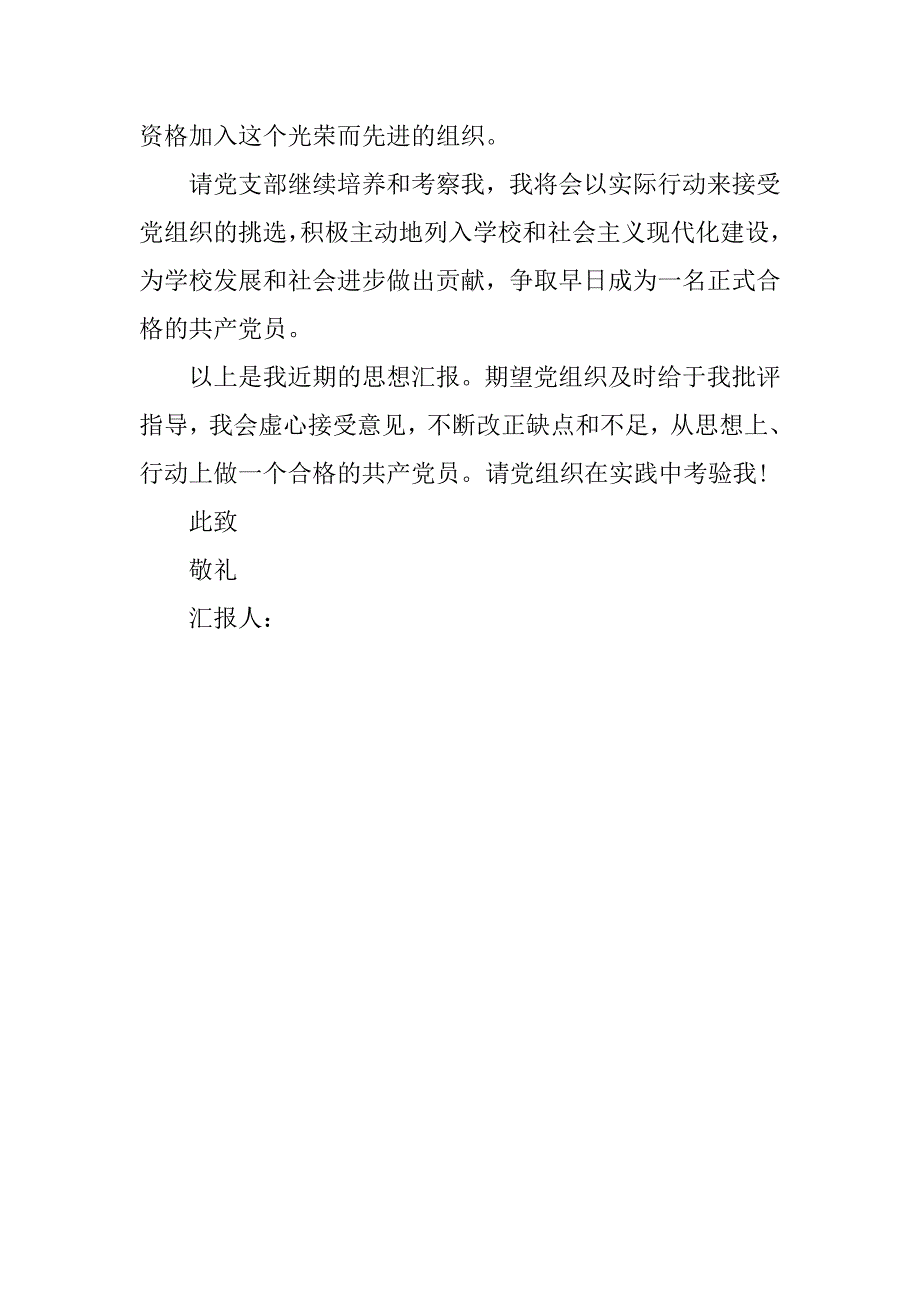 资格加入这个光荣而先进的组织。

请党支部继续培养和考察我，我将会以实际行动来接受党组织的挑选，积极主动地列入学校和社会主义现代化建设，为学校发展和社会进步做出贡献，争取早日成为一名正式合格的共产党员。

以上是我近期的思想汇报。期望党组织及时给于我批评指导，我会虚心接受意见，不断改正缺点和不足，从思想上、行动上做一个合格的共产党员。请党组织在实践中考验我！

此致

敬礼

汇报人：